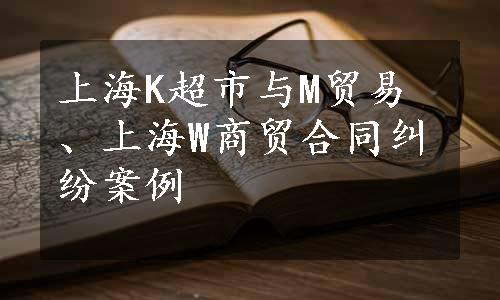 上海K超市与M贸易、上海W商贸合同纠纷案例